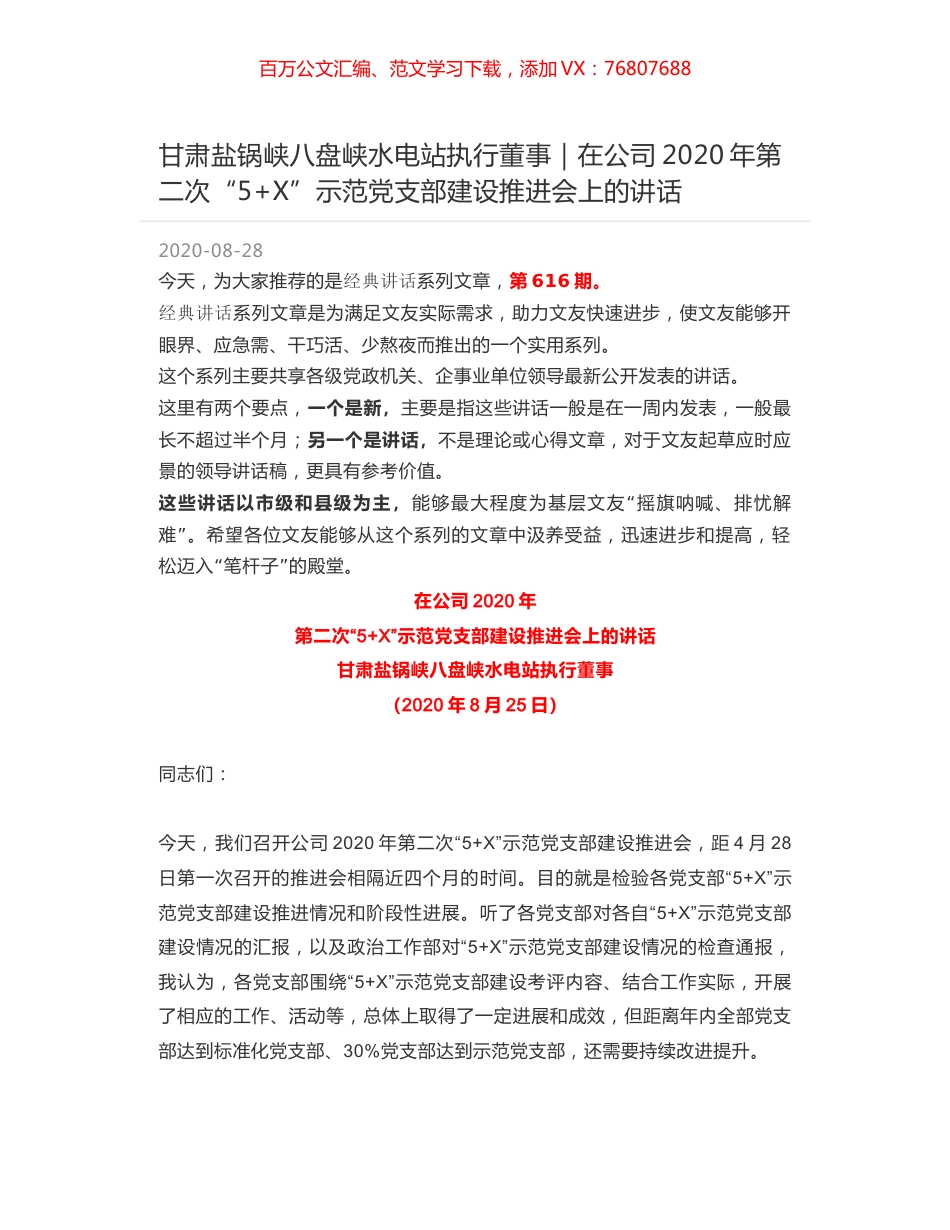 百万公文汇编、范文学习下载，添加 VX：76807688

甘肃盐锅峡八盘峡水电站执行董事｜在公司 2020 年第二次“5+X”示范党支部建设推进会上的讲话

2020-08-28

今天，为大家推荐的是经典讲话系列文章，第 616 期。

经典讲话系列文章是为满足文友实际需求，助力文友快速进步，使文友能够开眼界、应急需、干巧活、少熬夜而推出的一个实用系列。

这个系列主要共享各级党政机关、企事业单位领导最新公开发表的讲话。

这里有两个要点，一个是新，主要是指这些讲话一般是在一周内发表，一般最长不超过半个月；另一个是讲话，不是理论或心得文章，对于文友起草应时应景的领导讲话稿，更具有参考价值。

这些讲话以市级和县级为主，能够最大程度为基层文友“摇旗呐喊、排忧解难”。希望各位文友能够从这个系列的文章中汲养受益，迅速进步和提高，轻松迈入“笔杆子”的殿堂。

在公司 2020 年
第二次“5+X”示范党支部建设推进会上的讲话
甘肃盐锅峡八盘峡水电站执行董事
（2020 年 8 月 25 日）

同志们：

今天，我们召开公司 2020 年第二次“5+X”示范党支部建设推进会，距 4 月 28 日第一次召开的推进会相隔近四个月的时间。目的就是检验各党支部“5+X”示范党支部建设推进情况和阶段性进展。听了各党支部对各自“5+X”示范党支部建设情况的汇报，以及政治工作部对“5+X”示范党支部建设情况的检查通报，我认为，各党支部围绕“5+X”示范党支部建设考评内容、结合工作实际，开展了相应的工作、活动等，总体上取得了一定进展和成效，但距离年内全部党支部达到标准化党支部、30%党支部达到示范党支部，还需要持续改进提升。